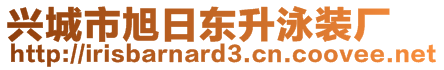 兴城市旭日东升泳装厂
http://irisbarnard3.cn.coovee.net